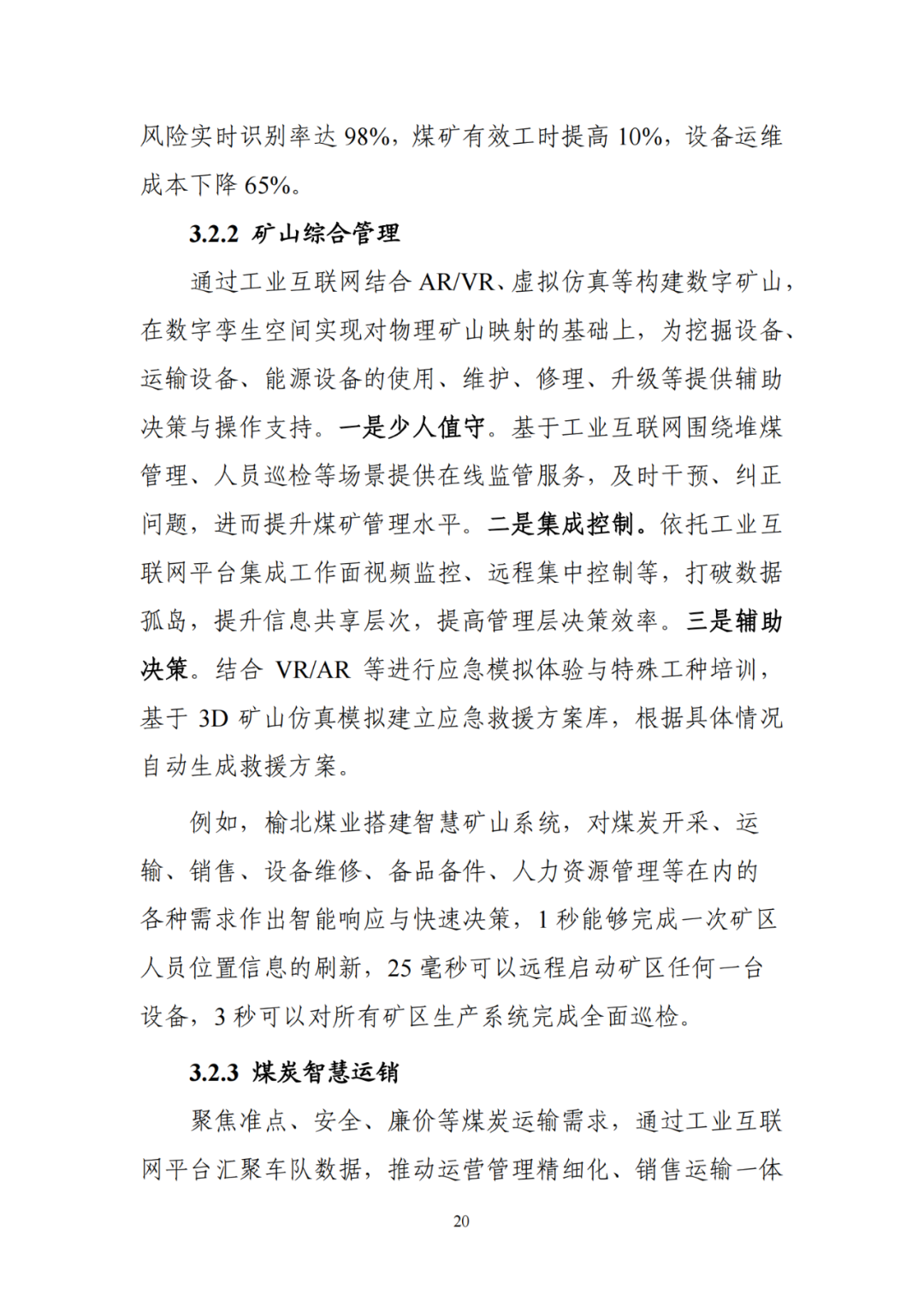 风险实时识别率达 98%，煤矿有效工时提高 10%，设备运维成本下降 65%。

3.2.2 矿山综合管理

通过工业互联网结合 AR/VR、虚拟仿真等构建数字矿山，在数字孪生空间实现对物理矿山映射的基础上，为挖掘设备、运输设备、能源设备的使用、维护、修理、升级等提供辅助决策与操作支持。一是少人值守。基于工业互联网围绕堆煤管理、人员巡检等场景提供在线监管服务，及时干预、纠正问题，进而提升煤矿管理水平。二是集成控制。依托工业互联网平台集成工作面视频监控、远程集中控制等，打破数据孤岛，提升信息共享层次，提高管理层决策效率。三是辅助决策。结合 VR/AR 等进行应急模拟体验与特殊工种培训，基于 3D 矿山仿真模拟建立应急救援方案库，根据具体情况自动生成救援方案。

例如，榆北煤业搭建智慧矿山系统，对煤炭开采、运输、销售、设备维修、备品备件、人力资源管理等在内的各种需求作出智能响应与快速决策，1 秒能够完成一次矿区人员位置信息的刷新，25 毫秒可以远程启动矿区任何一台设备，3 秒可以对所有矿区生产系统完成全面巡检。

3.2.3 煤炭智慧运销

聚焦准点、安全、廉价等煤炭运输需求，通过工业互联网平台汇聚车队数据，推动运营管理精细化、销售运输一体

20